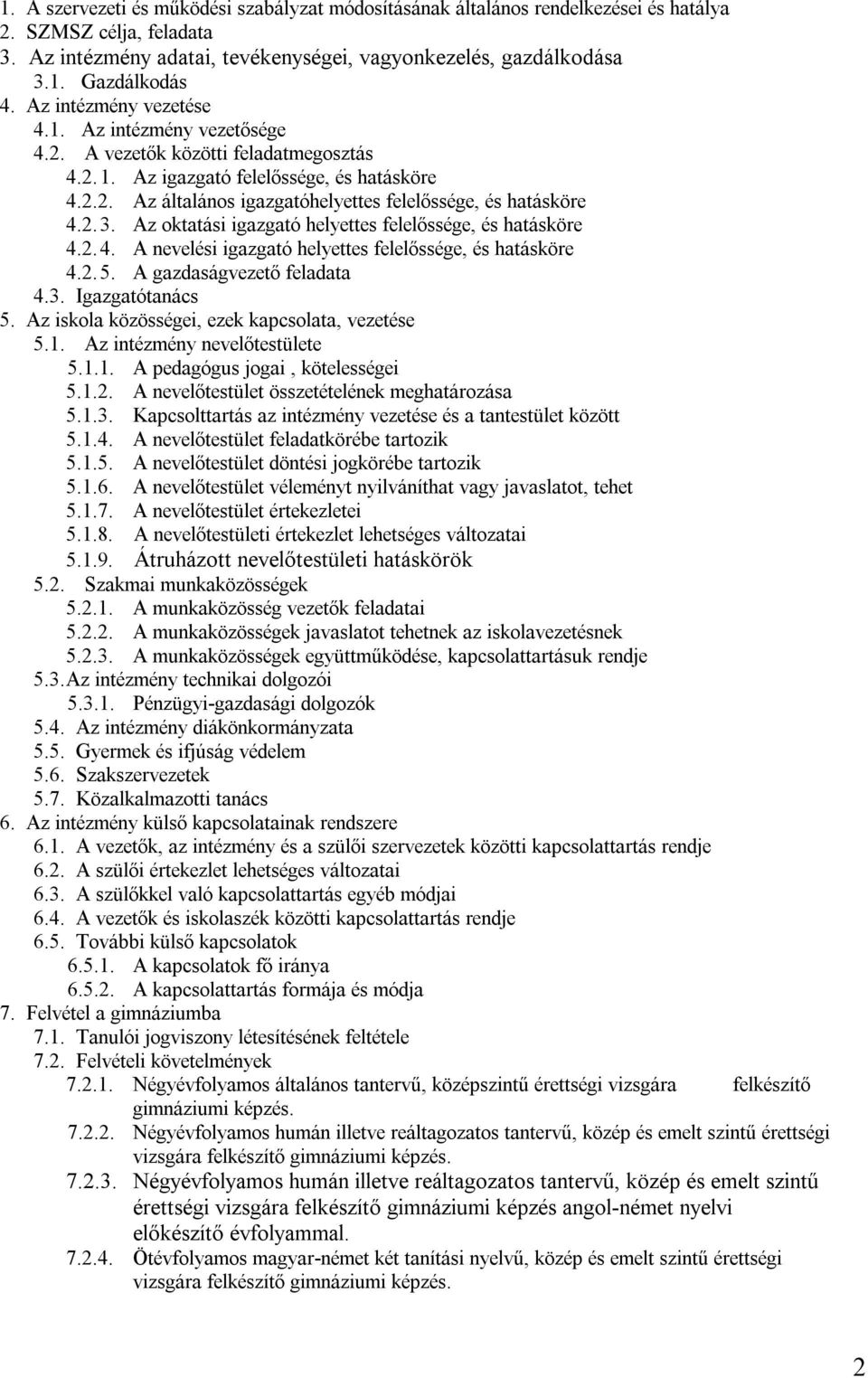 1. A szervezeti és működési szabályzat módosításának általános rendelkezései és hatálya
2. SZMSZ célja, feladata
3. Az intézmény adatai, tevékenységei, vagyonkezelés, gazdálkodása
3.1. Gazdálkodás
4. Az intézmény vezetése
4.1. Az intézmény vezetősége
4.2. A vezetők közötti feladatmegosztás
4.2.1. Az igazgató felelőssége, és hatásköre
4.2.2. Az általános igazgatóhelyettes felelőssége, és hatásköre
4.2.3. Az oktatási igazgató helyettes felelőssége, és hatásköre
4.2.4. A nevelési igazgató helyettes felelőssége, és hatásköre
4.2.5. A gazdaságvezető feladata
4.3. Igazgatótanács
5. Az iskola közösségei, ezek kapcsolata, vezetése
5.1. Az intézmény nevelőtestülete
5.1.1. A pedagógus jogai , kötelességei
5.1.2. A nevelőtestület összetételének meghatározása
5.1.3. Kapcsolttartás az intézmény vezetése és a tantestület között
5.1.4. A nevelőtestület feladatkörébe tartozik
5.1.5. A nevelőtestület döntési jogkörébe tartozik
5.1.6. A nevelőtestület véleményt nyilváníthat vagy javaslatot, tehet
5.1.7. A nevelőtestület értekezletei
5.1.8. A nevelőtestületi értekezlet lehetséges változatai
5.1.9. Átruházott nevelőtestületi hatáskörök
5.2. Szakmai munkaközösségek
5.2.1. A munkaközösség vezetők feladatai
5.2.2. A munkaközösségek javaslatot tehetnek az iskolavezetésnek
5.2.3. A munkaközösségek együttműködése, kapcsolattartásuk rendje
5.3. Az intézmény technikai dolgozói
5.3.1. Pénzügyi-gazdasági dolgozók
5.4. Az intézmény diákönkormányzata
5.5. Gyermek és ifjúság védelem
5.6. Szakszervezetek
5.7. Közalkalmazotti tanács
6. Az intézmény külső kapcsolatainak rendszere
6.1. A vezetők, az intézmény és a szülői szervezetek közötti kapcsolattartás rendje
6.2. A szülői értekezlet lehetséges változatai
6.3. A szülőkkel való kapcsolattartás egyéb módjai
6.4. A vezetők és iskolaszék közötti kapcsolattartás rendje
6.5. További külső kapcsolatok
6.5.1. A kapcsolatok fő iránya
6.5.2. A kapcsolattartás formája és módja
7. Felvétel a gimnáziumba
7.1. Tanulói jogviszony létesítésének feltétele
7.2. Felvételi követelmények
7.2.1. Négyévfolyamos általános tantervű, középszintű érettségi vizsgára felkészítő gimnáziumi képzés.
7.2.2. Négyévfolyamos humán illetve reáltagozatos tantervű, közép és emelt szintű érettségi vizsgára felkészítő gimnáziumi képzés.
7.2.3. Négyévfolyamos humán illetve reáltagozatos tantervű, közép és emelt szintű érettségi vizsgára felkészítő gimnáziumi képzés angol-német nyelvi előkészítő évfolyammal.
7.2.4. Ötévfolyamos magyar-német két tanítási nyelvű, közép és emelt szintű érettségi vizsgára felkészítő gimnáziumi képzés.

2